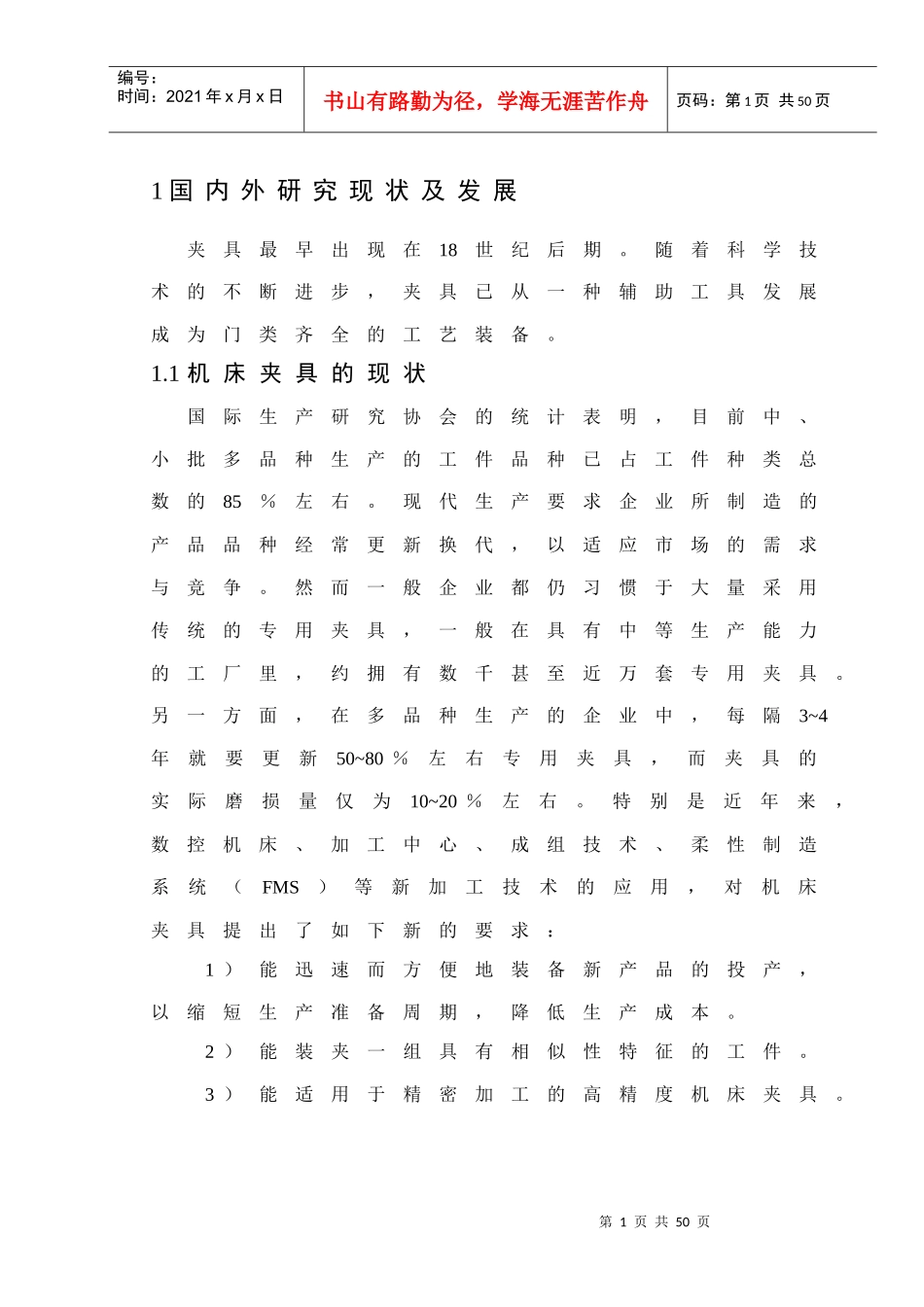 编号：
时间：2021年x月x日

书山有路勤为径，学海无涯苦作舟

页码：第1页 共50页

1国内外研究现状及发展

夹具最早出现在18世纪后期。随着科学技术的不断进步，夹具已从一种辅助工具发展成为门类齐全的工艺装备。

1.1机床夹具的现状

国际生产研究协会的统计表明，目前中、小批多品种生产的工件品种已占工件种类总数的85%左右。现代生产要求企业所制造的产品品种经常更新换代，以适应市场的需求与竞争。然而一般企业都仍习惯于大量采用传统的专用夹具，一般在具有中等生产能力的工厂里，约拥有数千甚至近万套专用夹具。另一方面，在多品种生产的企业中，每隔3~4年就要更新50~80%左右专用夹具，而夹具的实际磨损量仅为10~20%左右。特别是近年来，数控机床、加工中心、成组技术、柔性制造系统（FMS）等新加工技术的应用，对机床夹具提出了如下新的要求：

1）能迅速而方便地装备新产品的投产，以缩短生产准备周期，降低生产成本。

2）能装夹一组具有相似性特征的工件。

3）能适用于精密加工的高精度机床夹具。

第1页 共50页